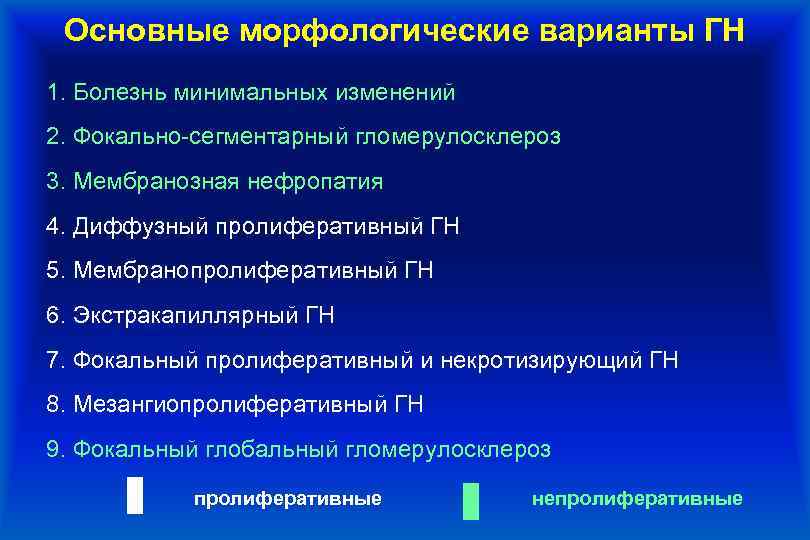 Основные морфологические варианты ГН

1. Болезнь минимальных изменений
2. Фокально-сегментарный гломерулосклероз
3. Мембранозная нефропатия
4. Диффузный пролиферативный ГН
5. Мембранопролиферативный ГН
6. Экстракапиллярный ГН
7. Фокальный пролиферативный и некротизирующий ГН
8. Мезангиопролиферативный ГН
9. Фокальный глобальный гломерулосклероз

пролиферативные

непролиферативные